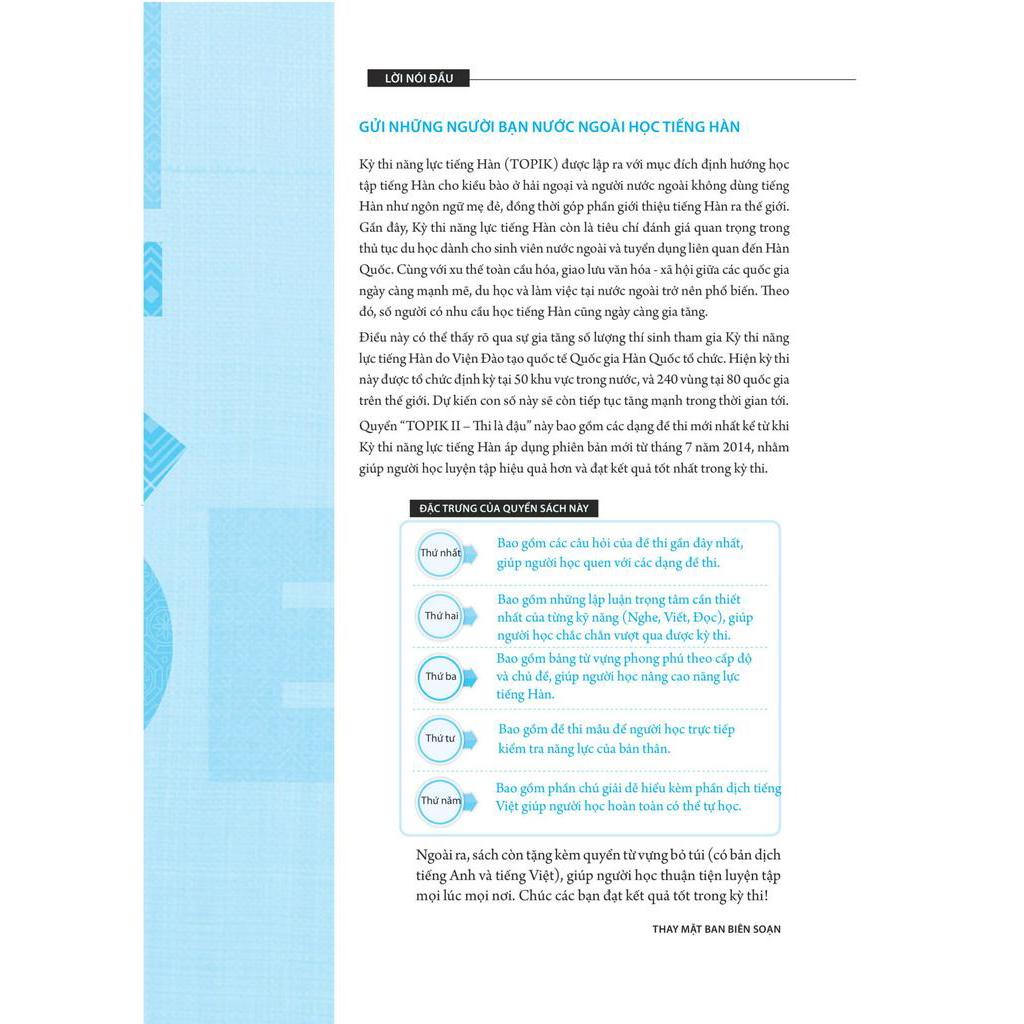 LỜI NÓI ĐẦU

GỬI NHỮNG NGƯỜI BẠN NƯỚC NGOÀI HỌC TIẾNG HÀN

Kỳ thi năng lực tiếng Hàn (TOPIK) được lập ra với mục đích định hướng học tập tiếng Hàn cho kiều bào ở hải ngoại và người nước ngoài không dùng tiếng Hàn như ngôn ngữ mẹ đẻ, đồng thời góp phần giới thiệu tiếng Hàn ra thế giới. Gần đây, Kỳ thi năng lực tiếng Hàn còn là tiêu chí đánh giá quan trọng trong thủ tục du học dành cho sinh viên nước ngoài và tuyển dụng liên quan đến Hàn Quốc. Cùng với xu thế toàn cầu hóa, giao lưu văn hóa - xã hội giữa các quốc gia ngày càng mạnh mẽ, du học và làm việc tại nước ngoài trở nên phổ biến. Theo đó, số người có nhu cầu học tiếng Hàn cũng ngày càng gia tăng.

Điều này có thể thấy rõ qua sự gia tăng số lượng thí sinh tham gia Kỳ thi năng lực tiếng Hàn do Viện Đào tạo quốc tế Quốc gia Hàn Quốc tổ chức. Hiện kỳ thi này được tổ chức định kỳ tại 50 khu vực trong nước, và 240 vùng tại 80 quốc gia trên thế giới. Dự kiến con số này sẽ còn tiếp tục tăng mạnh trong thời gian tới.

Quyển "TOPIK II – Thi là đậu" này bao gồm các dạng đề thi mới nhất kể từ khi Kỳ thi năng lực tiếng Hàn áp dụng phiên bản mới từ tháng 7 năm 2014, nhằm giúp người học luyện tập hiệu quả hơn và đạt kết quả tốt nhất trong kỳ thi.

ĐẶC TRƯNG CỦA QUYỂN SÁCH NÀY

Thứ nhất
Bao gồm các câu hỏi của đề thi gần đây nhất, giúp người học quen với các dạng đề thi.

Thứ hai
Bao gồm những lập luận trọng tâm cần thiết nhất của từng kỹ năng (Nghe, Viết, Đọc), giúp người học chắc chắn vượt qua được kỳ thi.

Thứ ba
Bao gồm bảng từ vựng phong phú theo cấp độ và chủ đề, giúp người học nâng cao năng lực tiếng Hàn.

Thứ tư
Bao gồm đề thi mẫu để người học trực tiếp kiểm tra năng lực của bản thân.

Thứ năm
Bao gồm phần chú giải dễ hiểu kèm phần dịch tiếng Việt giúp người học hoàn toàn có thể tự học.

Ngoài ra, sách còn tặng kèm quyển từ vựng bỏ túi (có bản dịch tiếng Anh và tiếng Việt), giúp người học thuận tiện luyện tập mọi lúc mọi nơi. Chúc các bạn đạt kết quả tốt trong kỳ thi!

THAY MẶT BAN BIÊN SOẠN